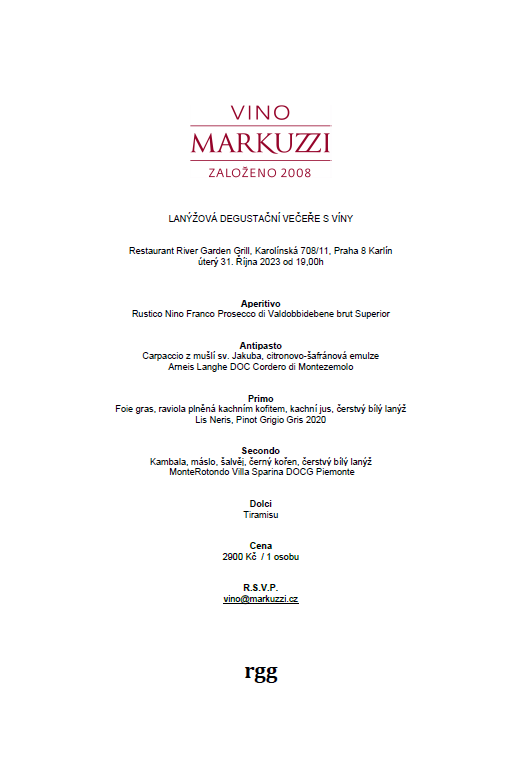 VINO
MARKUZZI
ZALOŽENO 2008

LANÝŽOVÁ DEGUSTAČNÍ VEČEŘE S VÍNY

Restaurant River Garden Grill, Karolínská 708/11, Praha 8 Karlín
úterý 31. Října 2023 od 19,00h

Aperitivo
Rustico Nino Franco Prosecco di Valdobbidebene brut Superior

Antipasto
Carpaccio z mušlí sv. Jakuba, citronovo-šafránová emulze
Arneis Langhe DOC Cordero di Montezemolo

Primo
Foie gras, raviola plněná kachním kofitem, kachní jus, čerstvý bílý lanýž
Lis Neris, Pinot Grigio Gris 2020

Secondo
Kambala, máslo, šalvěj, černý kořen, čerstvý bílý lanýž
MonteRotondo Villa Sparina DOCG Piemonte

Dolci
Tiramisu

Cena
2900 Kč / 1 osobu

R.S.V.P.
vino@markuzzi.cz

rgg